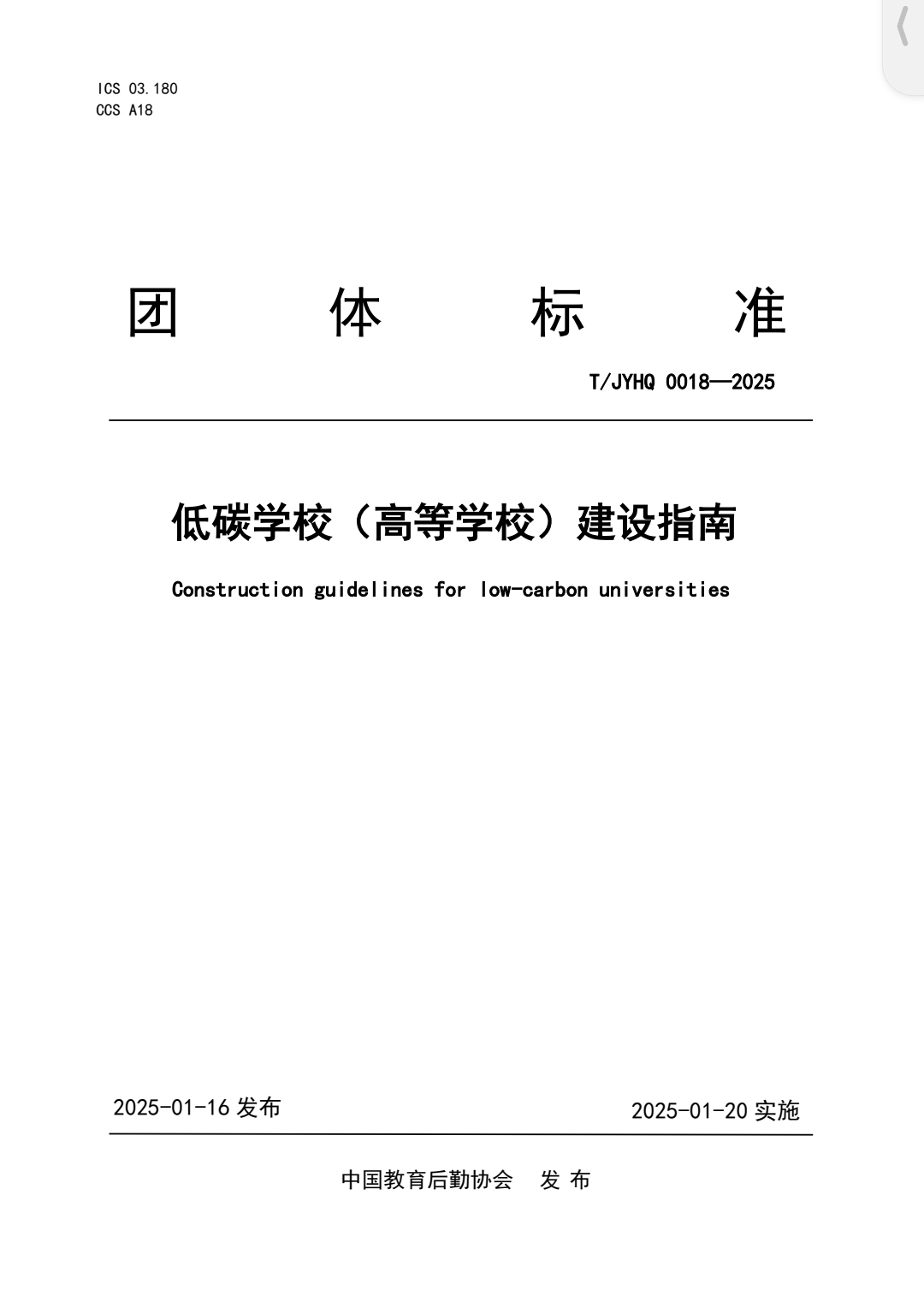 ICS 03.180
CCS A18

团 体 标 准

T/JYHQ 0018—2025

低碳学校（高等学校）建设指南

Construction guidelines for low-carbon universities

2025-01-16 发布

2025-01-20 实施

中国教育后勤协会 发 布